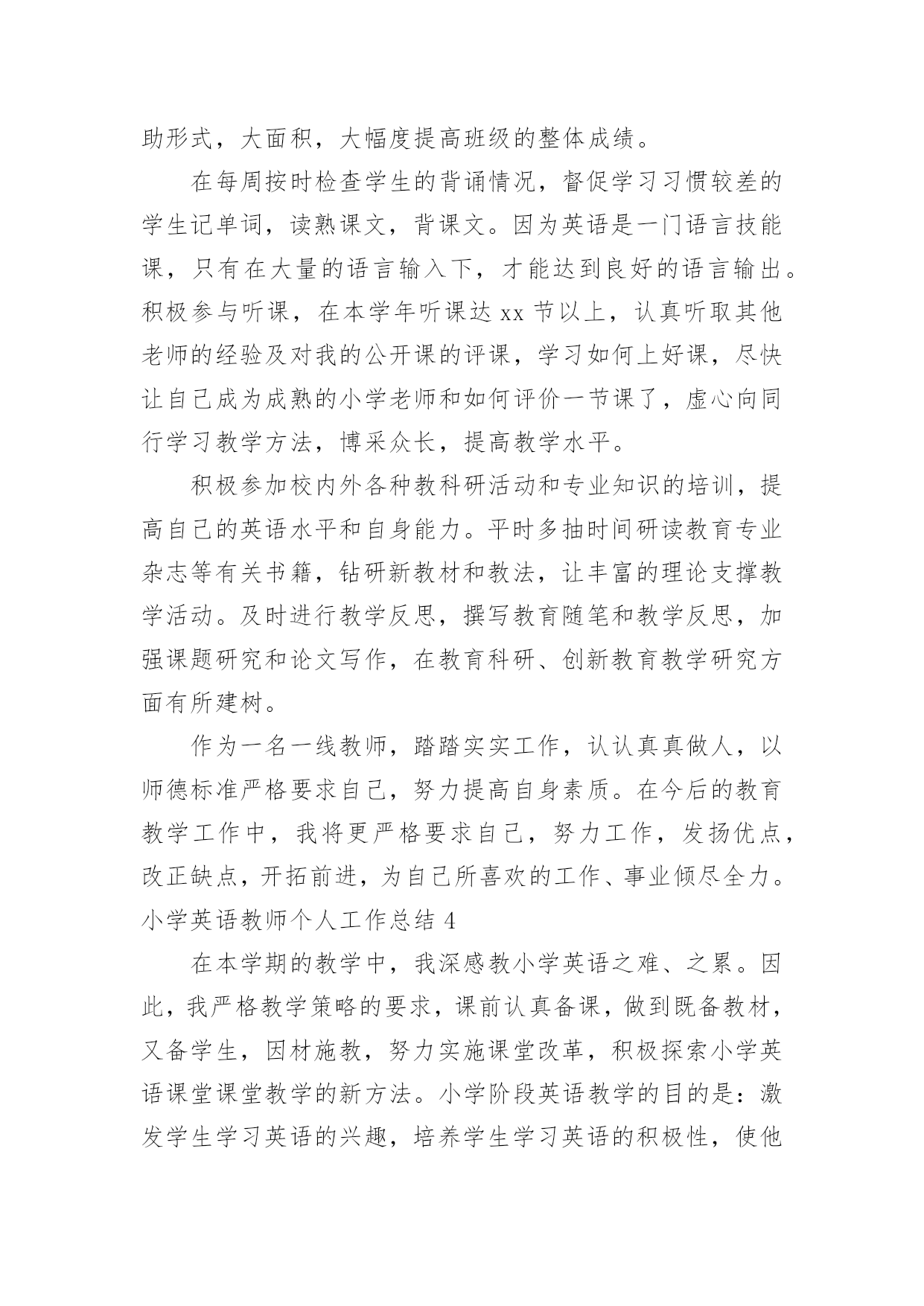 助形式，大面积，大幅度提高班级的整体成绩。

在每周按时检查学生的背诵情况，督促学习习惯较差的学生记单词，读熟课文，背课文。因为英语是一门语言技能课，只有在大量的语言输入下，才能达到良好的语言输出。积极参与听课，在本学年听课达 xx 节以上，认真听取其他老师的经验及对我的公开课的评课，学习如何上好课，尽快让自己成为成熟的小学老师和如何评价一节课了，虚心向同行学习教学方法，博采众长，提高教学水平。

积极参加校内外各种教科研活动和专业知识的培训，提高自己的英语水平和自身能力。平时多抽时间研读教育专业杂志等有关书籍，钻研新教材和教法，让丰富的理论支撑教学活动。及时进行教学反思，撰写教育随笔和教学反思，加强课题研究和论文写作，在教育科研、创新教育教学研究方面有所建树。

作为一名一线教师，踏踏实实工作，认认真真做人，以师德标准严格要求自己，努力提高自身素质。在今后的教育教学工作中，我将更严格要求自己，努力工作，发扬优点，改正缺点，开拓前进，为自己所喜欢的工作、事业倾尽全力。

小学英语教师个人工作总结 4

在本学期的教学中，我深感教小学英语之难、之累。因此，我严格教学策略的要求，课前认真备课，做到既备教材，又备学生，因材施教，努力实施课堂改革，积极探索小学英语课堂课堂教学的新方法。小学阶段英语教学的目的是：激发学生学习英语的兴趣，培养学生学习英语的积极性，使他